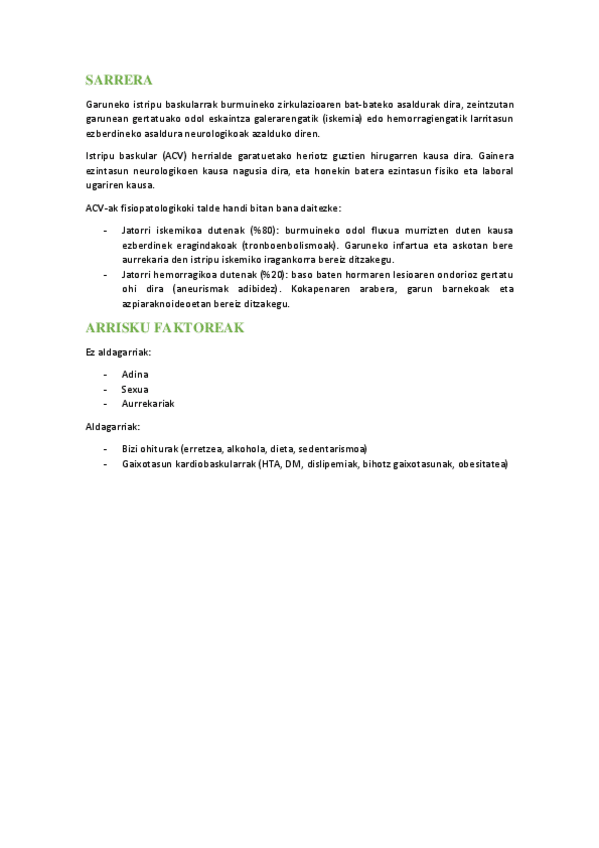 SARRERA

Garuneko istripu baskularrak burmuineko zirkulazioaren bat-bateko asaldurak dira, zeintzutan garunean gertatuako odol eskaintza galerarengatik (iskemia) edo hemorragiengatik larritasun ezberdineko asaldura neurologikoak azalduko diren.

Istripu baskular (ACV) herrialde garatuetako heriotz guztien hirugarren kausa dira. Gainera ezintasun neurologikoen kausa nagusia dira, eta honekin batera ezintasun fisiko eta laboral ugariren kausa.

ACV-ak fisiopatologikoki talde handi bitan bana daitezke:

- Jatorri iskemikoa dutenak (%80): burmuineko odol fluxua murrizten duten kausa ezberdinek eragindakoak (tronboenbolismoak). Garuneko infartua eta askotan bere aurrekaria den istripu iskemiko iragankorra bereiz ditzakegu.
- Jatorri hemorragikoa dutenak (%20): baso baten hormaren lesioaren ondorioz gertatu ohi dira (aneurismak adibidez). Kokapenaren arabera, garun barnekoak eta azpiaraknoideoetan bereiz ditzakegu.

ARRISKU FAKTOREAK

Ez aldagarriak:

- Adina
- Sexua
- Aurrekariak

Aldagarriak:

- Bizi ohiturak (erretzea, alkohola, dieta, sedentarismoa)
- Gaixotasun kardiobaskularrak (HTA, DM, dislipemiak, bihotz gaixotasunak, obesitatea)